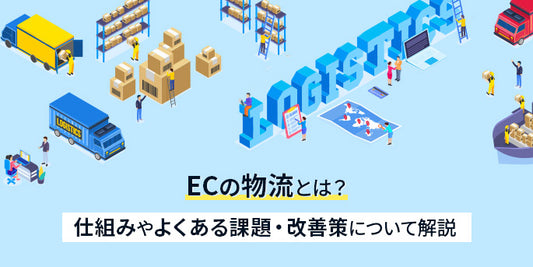 LOGISTICS

LOGISTICS

ECの物流とは？

仕組みやよくある課題・改善策について解説